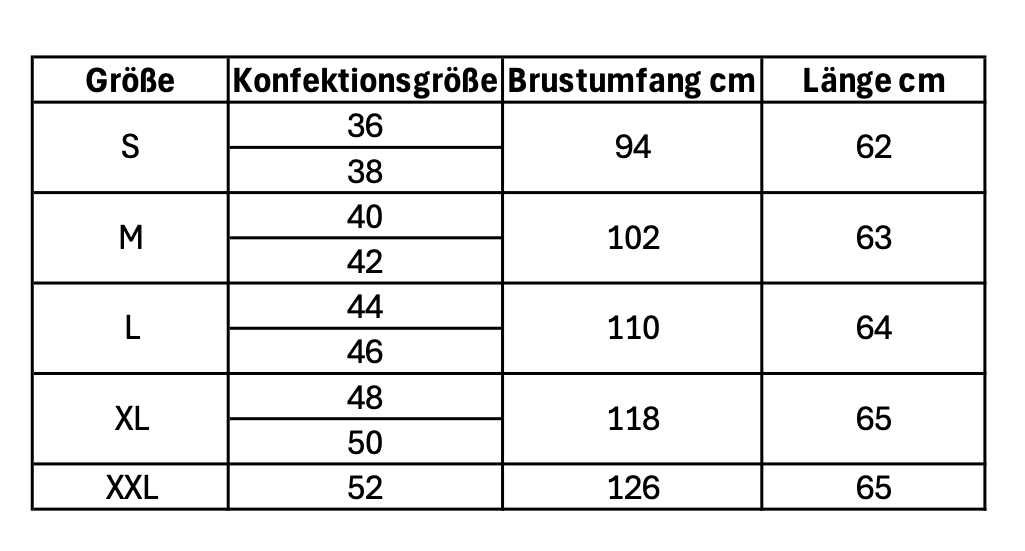 | Größe | Konfektionsgröße | Brustumfang cm | Länge cm |
|---|---|---|---|
| S | 36 | 94 | 62 |
| | 38 | | |
| M | 40 | 102 | 63 |
| | 42 | | |
| L | 44 | 110 | 64 |
| | 46 | | |
| XL | 48 | 118 | 65 |
| | 50 | | |
| XXL | 52 | 126 | 65 |